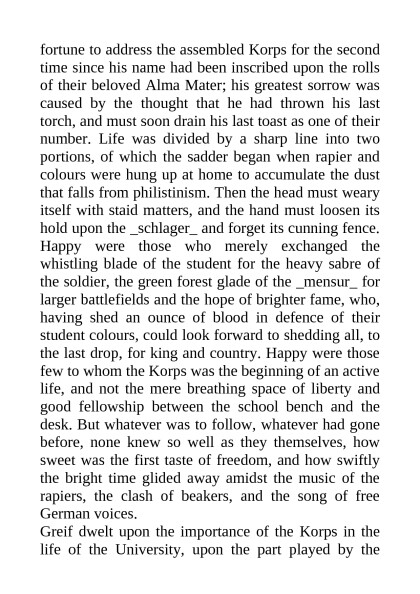 fortune to address the assembled Korps for the second time since his name had been inscribed upon the rolls of their beloved Alma Mater; his greatest sorrow was caused by the thought that he had thrown his last torch, and must soon drain his last toast as one of their number. Life was divided by a sharp line into two portions, of which the sadder began when rapier and colours were hung up at home to accumulate the dust that falls from philistinism. Then the head must weary itself with staid matters, and the hand must loosen its hold upon the _schlager_ and forget its cunning fence. Happy were those who merely exchanged the whistling blade of the student for the heavy sabre of the soldier, the green forest glade of the _mensur_ for larger battlefields and the hope of brighter fame, who, having shed an ounce of blood in defence of their student colours, could look forward to shedding all, to the last drop, for king and country. Happy were those few to whom the Korps was the beginning of an active life, and not the mere breathing space of liberty and good fellowship between the school bench and the desk. But whatever was to follow, whatever had gone before, none knew so well as they themselves, how sweet was the first taste of freedom, and how swiftly the bright time glided away amidst the music of the rapiers, the clash of beakers, and the song of free German voices.
Greif dwelt upon the importance of the Korps in the life of the University, upon the part played by the